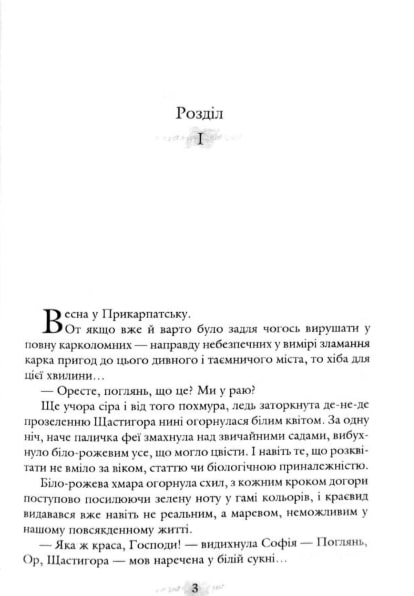 Розділ
I

Весна у Прикарпатську.

От якщо вже й варто було задля чогось вирушати у повну карколомних — направду небезпечних у вимірі зламання карка пригод до цього дивного і таємничого міста, то хіба для цієї хвилини…

— Оресте, поглянь, що це? Ми у раю?

Ще учора сіра і від того похмура, ледь заторкнута де-не-де прозеленню Щастигора нині огорнулася білим квітом. За одну ніч, наче паличка феї змахнула над звичайними садами, вибухнуло біло-рожевим усе, що могло цвісти. І навіть те, що розквітати не вміло за віком, статтю чи біологічною приналежністю.

Біло-рожева хмара огорнула схил, з кожним кроком догори поступово посилюючи зелену ноту у гамі кольорів, і краєвид видавався вже навіть не реальним, а маревом, неможливим у нашому повсякденному житті.

— Яка ж краса, Господи! — видихнула Софія — Поглянь, Ор, Щастигора — мов наречена у білій сукні…

3